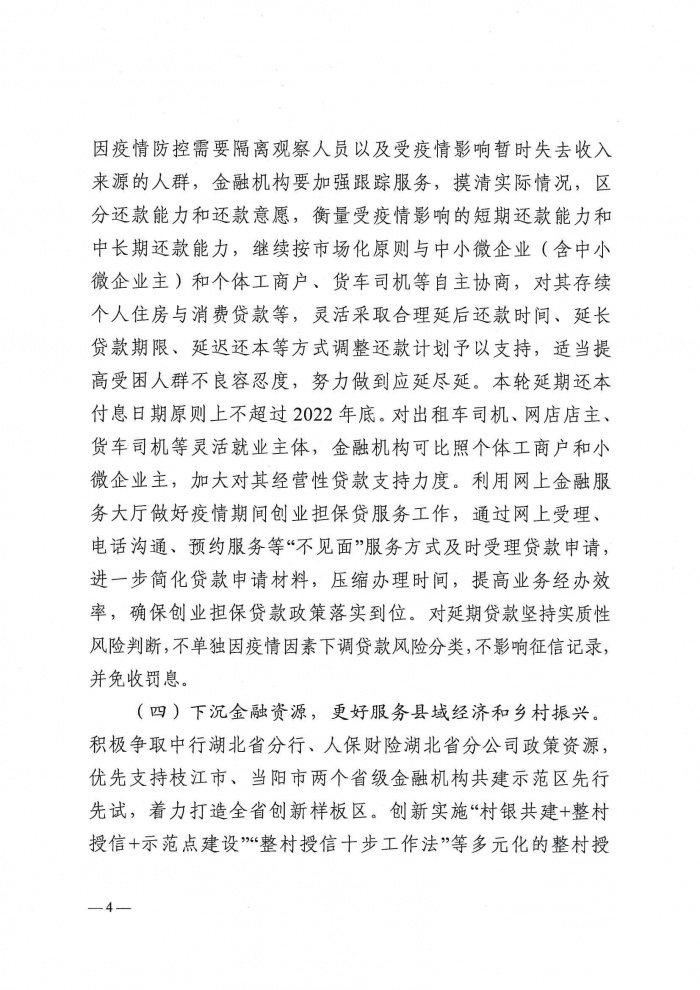 因疫情防控需要隔离观察人员以及受疫情影响暂时失去收入来源的人群，金融机构要加强跟踪服务，摸清实际情况，区分还款能力和还款意愿，衡量受疫情影响的短期还款能力和中长期还款能力，继续按市场化原则与中小微企业（含中小微企业主）和个体工商户、货车司机等自主协商，对其存续个人住房与消费贷款等，灵活采取合理延后还款时间、延长贷款期限、延迟还本等方式调整还款计划予以支持，适当提高受困人群不良容忍度，努力做到应延尽延。本轮延期还本付息日期原则上不超过2022年底。对出租车司机、网店店主、货车司机等灵活就业主体，金融机构可比照个体工商户和小微企业主，加大对其经营性贷款支持力度。利用网上金融服务大厅做好疫情期间创业担保贷服务工作，通过网上受理、电话沟通、预约服务等“不见面”服务方式及时受理贷款申请，进一步简化贷款申请材料，压缩办理时间，提高业务经办效率，确保创业担保贷款政策落实到位。对延期贷款坚持实质性风险判断，不单独因疫情因素下调贷款风险分类，不影响征信记录，并免收罚息。

（四）下沉金融资源，更好服务县域经济和乡村振兴。积极争取中行湖北省分行、人保财险湖北省分公司政策资源，优先支持枝江市、当阳市两个省级金融机构共建示范区先行先试，着力打造全省创新样板区。创新实施“村银共建+整村授信+示范点建设”“整村授信十步工作法”等多元化的整村授

—4—